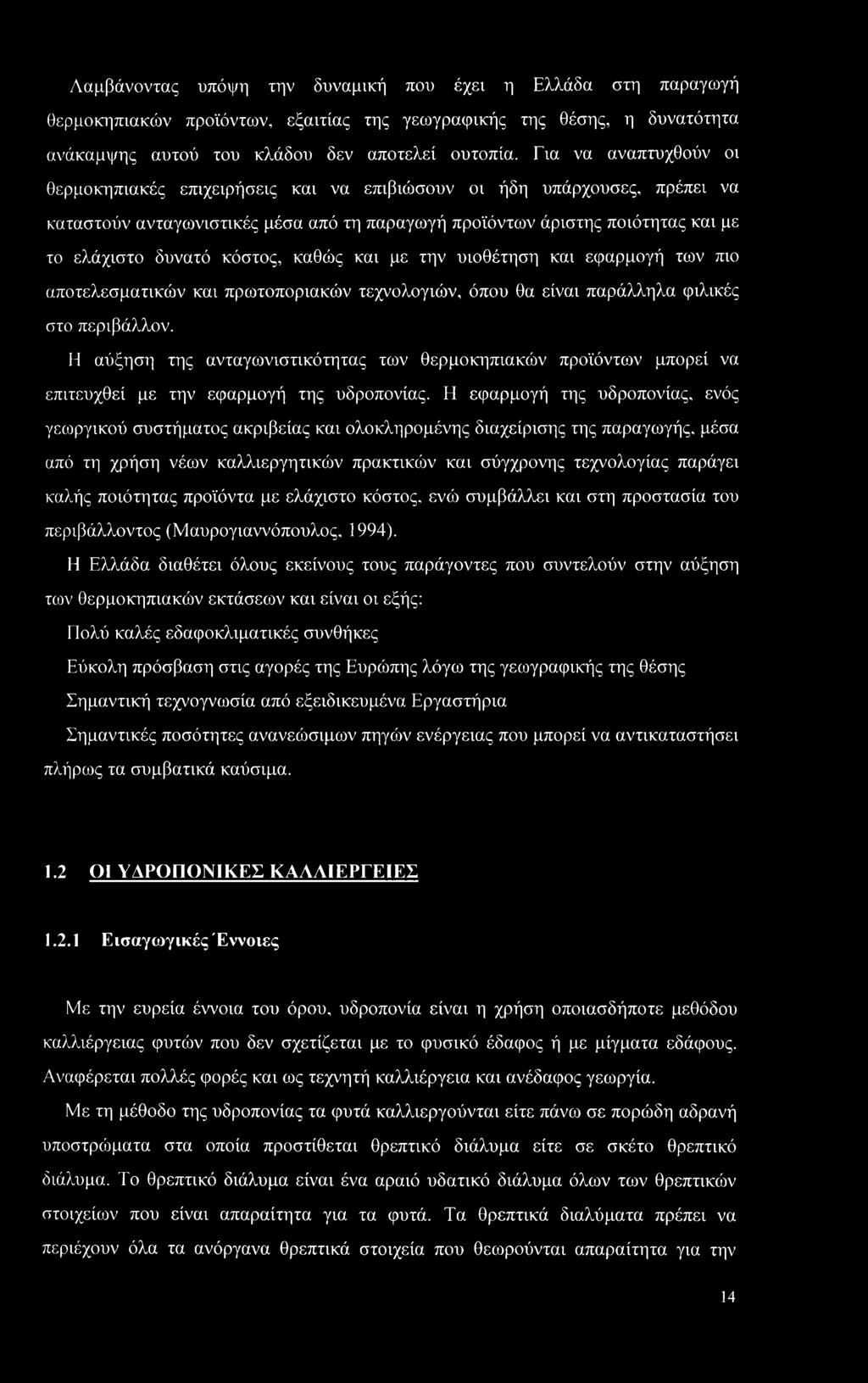 Λαμβάνοντας υπόψη την δυναμική που έχει η Ελλάδα στη παραγωγή θερμοκηπιακών προϊόντων, εξαιτίας της γεωγραφικής της θέσης, η δυνατότητα ανάκαμψης αυτού του κλάδου δεν αποτελεί ουτοπία. Για να αναπτυχθούν οι θερμοκηπιακές επιχειρήσεις και να επιβιώσουν οι ήδη υπάρχουσες, πρέπει να καταστούν ανταγωνιστικές μέσα από τη παραγωγή προϊόντων άριστης ποιότητας και με το ελάχιστο δυνατό κόστος, καθώς και με την υιοθέτηση και εφαρμογή των πιο αποτελεσματικών και πρωτοποριακών τεχνολογιών, όπου θα είναι παράλληλα φιλικές στο περιβάλλον.

Η αύξηση της ανταγωνιστικότητας των θερμοκηπιακών προϊόντων μπορεί να επιτευχθεί με την εφαρμογή της υδροπονίας. Η εφαρμογή της υδροπονίας, ενός γεωργικού συστήματος ακριβείας και ολοκληρομένης διαχείρισης της παραγωγής, μέσα από τη χρήση νέων καλλιεργητικών πρακτικών και σύγχρονης τεχνολογίας παράγει καλής ποιότητας προϊόντα με ελάχιστο κόστος, ενώ συμβάλλει και στη προστασία του περιβάλλοντος (Μαυρογιαννόπουλος, 1994).

Η Ελλάδα διαθέτει όλους εκείνους τους παράγοντες που συντελούν στην αύξηση των θερμοκηπιακών εκτάσεων και είναι οι εξής:

Πολύ καλές εδαφοκλιματικές συνθήκες

Εύκολη πρόσβαση στις αγορές της Ευρώπης λόγω της γεωγραφικής της θέσης

Σημαντική τεχνογνωσία από εξειδικευμένα Εργαστήρια

Σημαντικές ποσότητες ανανεώσιμων πηγών ενέργειας που μπορεί να αντικαταστήσει πλήρως τα συμβατικά καύσιμα.

1.2 ΟΙ ΥΔΡΟΠΟΝΙΚΕΣ ΚΑΛΛΙΕΡΓΕΙΕΣ

1.2.1 Εισαγωγικές Έννοιες

Με την ευρεία έννοια του όρου, υδροπονία είναι η χρήση οποιασδήποτε μεθόδου καλλιέργειας φυτών που δεν σχετίζεται με το φυσικό έδαφος ή με μίγματα εδάφους. Αναφέρεται πολλές φορές και ως τεχνητή καλλιέργεια και ανέδαφος γεωργία.

Με τη μέθοδο της υδροπονίας τα φυτά καλλιεργούνται είτε πάνω σε πορώδη αδρανή υποστρώματα στα οποία προστίθεται θρεπτικό διάλυμα είτε σε σκέτο θρεπτικό διάλυμα. Το θρεπτικό διάλυμα είναι ένα αραιό υδατικό διάλυμα όλων των θρεπτικών στοιχείων που είναι απαραίτητα για τα φυτά. Τα θρεπτικά διαλύματα πρέπει να περιέχουν όλα τα ανόργανα θρεπτικά στοιχεία που θεωρούνται απαραίτηλα για την

14